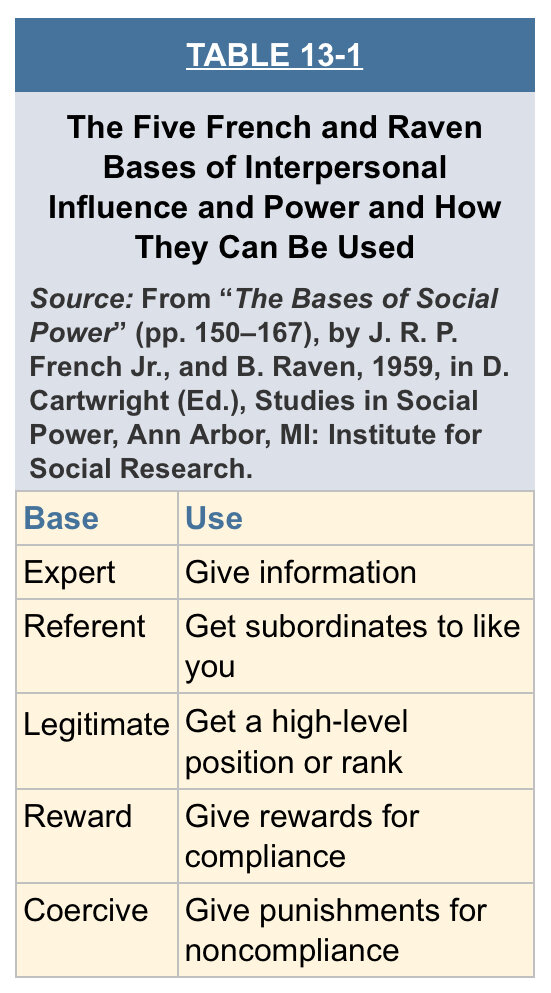 TABLE 13-1

The Five French and Raven Bases of Interpersonal Influence and Power and How They Can Be Used

Source: From "The Bases of Social Power" (pp. 150–167), by J. R. P. French Jr., and B. Raven, 1959, in D. Cartwright (Ed.), Studies in Social Power, Ann Arbor, MI: Institute for Social Research.

| Base | Use |
|---|---|
| Expert | Give information |
| Referent | Get subordinates to like you |
| Legitimate | Get a high-level position or rank |
| Reward | Give rewards for compliance |
| Coercive | Give punishments for noncompliance |